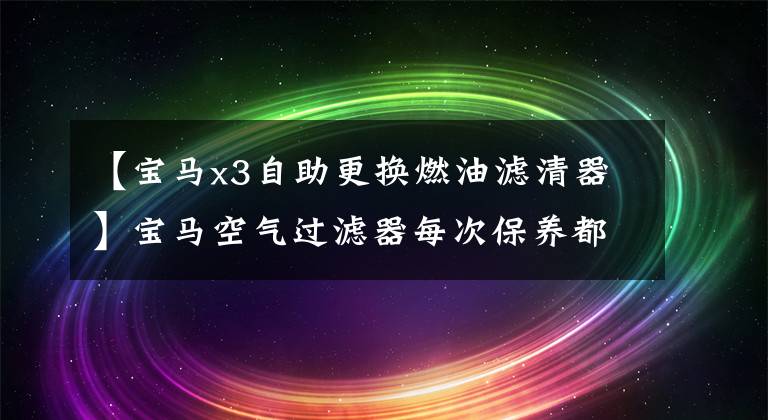 【宝马x3自助更换燃油滤清器】宝马空气过滤器每次保养都